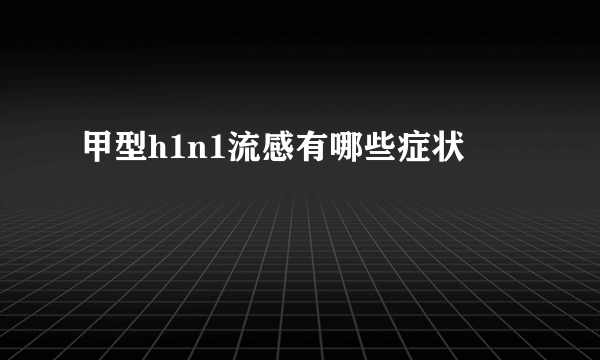 甲型h1n1流感有哪些症状